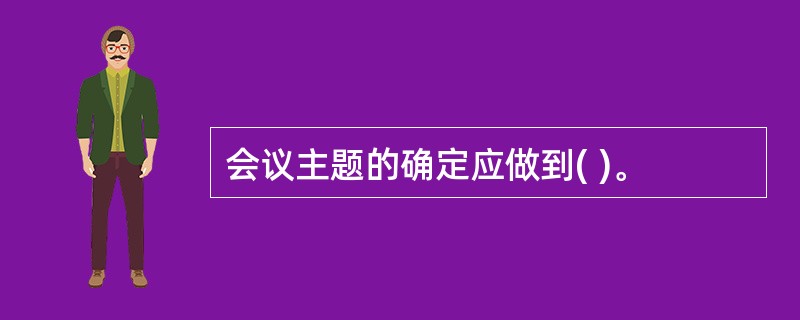 会议主题的确定应做到( )。